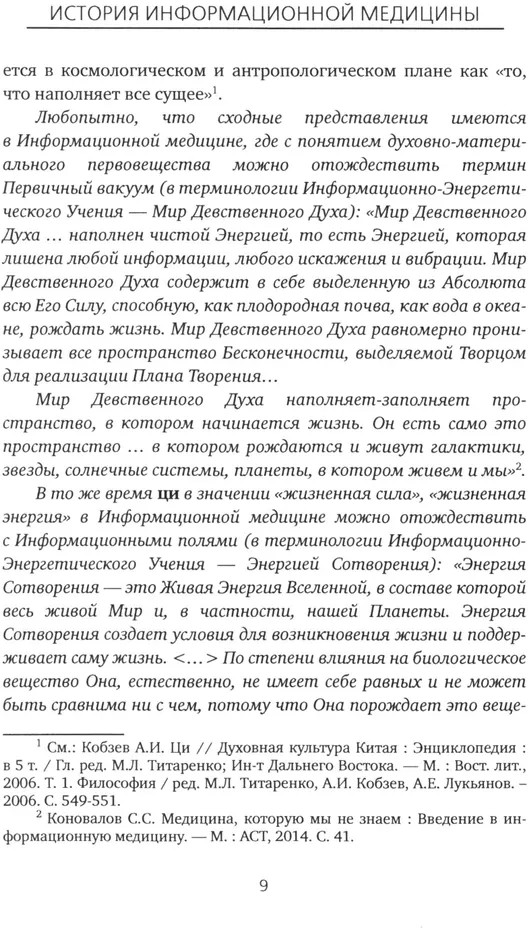 ИСТОРИЯ ИНФОРМАЦИОННОЙ МЕДИЦИНЫ

ется в космологическом и антропологическом плане как «то, что наполняет все сущее»$^1$.

Любопытно, что сходные представления имеются в Информационной медицине, где с понятием духовно-материального первовещества можно отождествить термин Первичный вакуум (в терминологии Информационно-Энергетического Учения — Мир Девственного Духа): «Мир Девственного Духа ... наполнен чистой Энергией, то есть Энергией, которая лишена любой информации, любого искажения и вибрации. Мир Девственного Духа содержит в себе выделенную из Абсолюта всю Его Силу, способную, как плодородная почва, как вода в океане, рождать жизнь. Мир Девственного Духа равномерно пронизывает все пространство Бесконечности, выделяемой Творцом для реализации Плана Творения…

Мир Девственного Духа наполняет-заполняет пространство, в котором начинается жизнь. Он есть само это пространство ... в котором рождаются и живут галактики, звезды, солнечные системы, планеты, в котором живем и мы»$^2$.

В то же время ци в значении «жизненная сила», «жизненная энергия» в Информационной медицине можно отождествить с Информационными полями (в терминологии Информационно-Энергетического Учения — Энергией Сотворения): «Энергия Сотворения — это Живая Энергия Вселенной, в составе которой весь живой Мир и, в частности, нашей Планеты. Энергия Сотворения создает условия для возникновения жизни и поддерживает саму жизнь. <…> По степени влияния на биологическое вещество Она, естественно, не имеет себе равных и не может быть сравнима ни с чем, потому что Она порождает это веще-

$^1$ См.: Кобзев А.И. Ци // Духовная культура Китая : Энциклопедия : в 5 т. / Гл. ред. М.Л. Титаренко; Ин-т Дальнего Востока. — М. : Вост. лит., 2006. Т. 1. Философия / ред. М.Л. Титаренко, А.И. Кобзев, А.Е. Лукьянов. — 2006. С. 549-551.

$^2$ Коновалов С.С. Медицина, которую мы не знаем : Введение в информационную медицину. — М. : АСТ, 2014. С. 41.

9